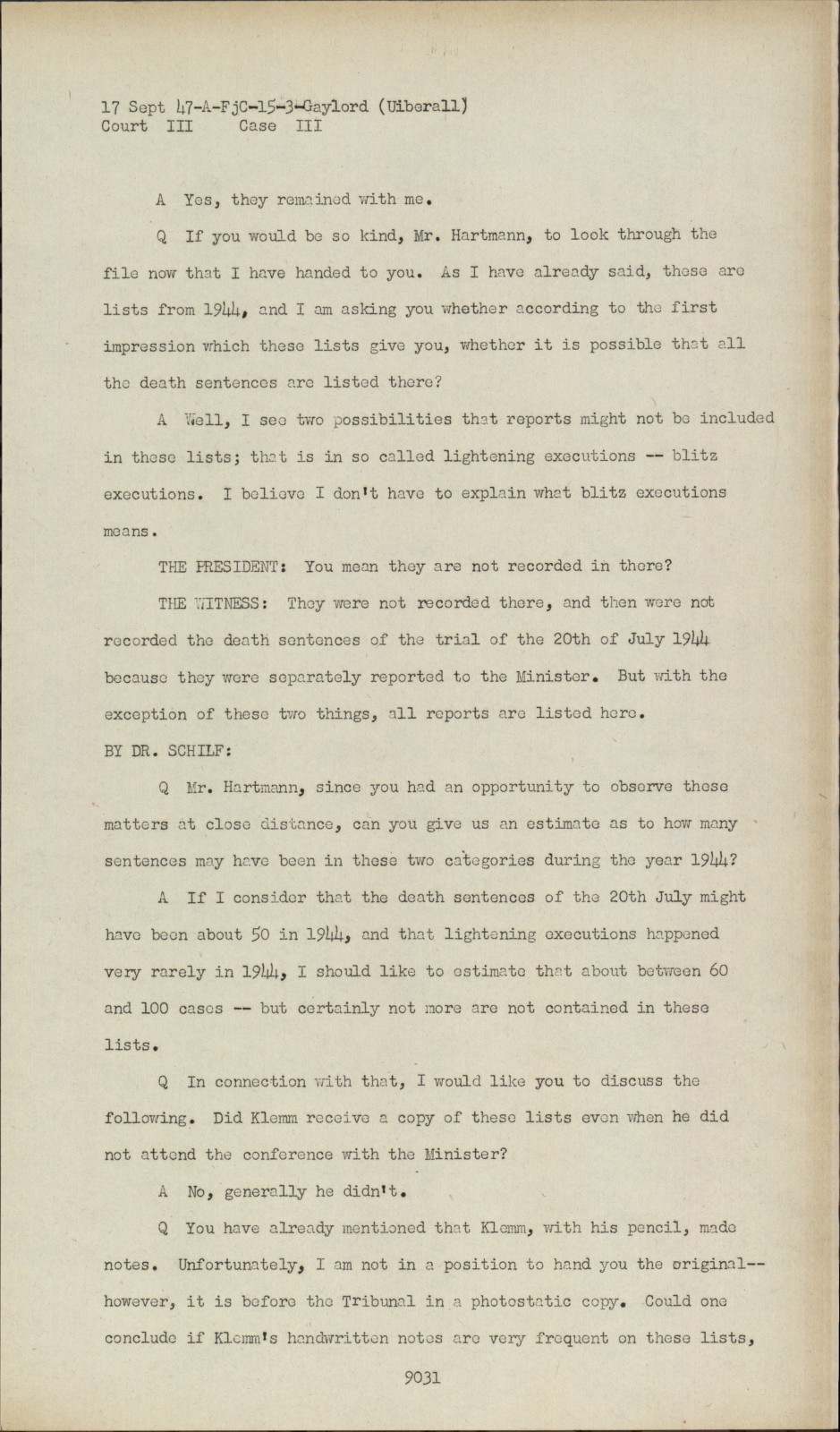 17 Sept 47-A-FjC-15-3-Gaylord (Uiberall)
Court III Case III

A Yes, they remained with me.

Q If you would be so kind, Mr. Hartmann, to look through the file now that I have handed to you. As I have already said, these are lists from 1944, and I am asking you whether according to the first impression which these lists give you, whether it is possible that all the death sentences are listed there?

A Well, I see two possibilities that reports might not be included in these lists; that is in so called lightening executions -- blitz executions. I believe I don't have to explain what blitz executions means.

THE PRESIDENT: You mean they are not recorded in there?

THE WITNESS: They were not recorded there, and then were not recorded the death sentences of the trial of the 20th of July 1944 because they were separately reported to the Minister. But with the exception of these two things, all reports are listed here.

BY DR. SCHILF:

Q Mr. Hartmann, since you had an opportunity to observe these matters at close distance, can you give us an estimate as to how many sentences may have been in these two categories during the year 1944?

A If I consider that the death sentences of the 20th July might have been about 50 in 1944, and that lightening executions happened very rarely in 1944, I should like to estimate that about between 60 and 100 cases -- but certainly not more are not contained in these lists.

Q In connection with that, I would like you to discuss the following. Did Klemm receive a copy of these lists even when he did not attend the conference with the Minister?

A No, generally he didn't.

Q You have already mentioned that Klemm, with his pencil, made notes. Unfortunately, I am not in a position to hand you the original-- however, it is before the Tribunal in a photostatic copy. Could one conclude if Klemm's handwritten notes are very frequent on these lists,

9031